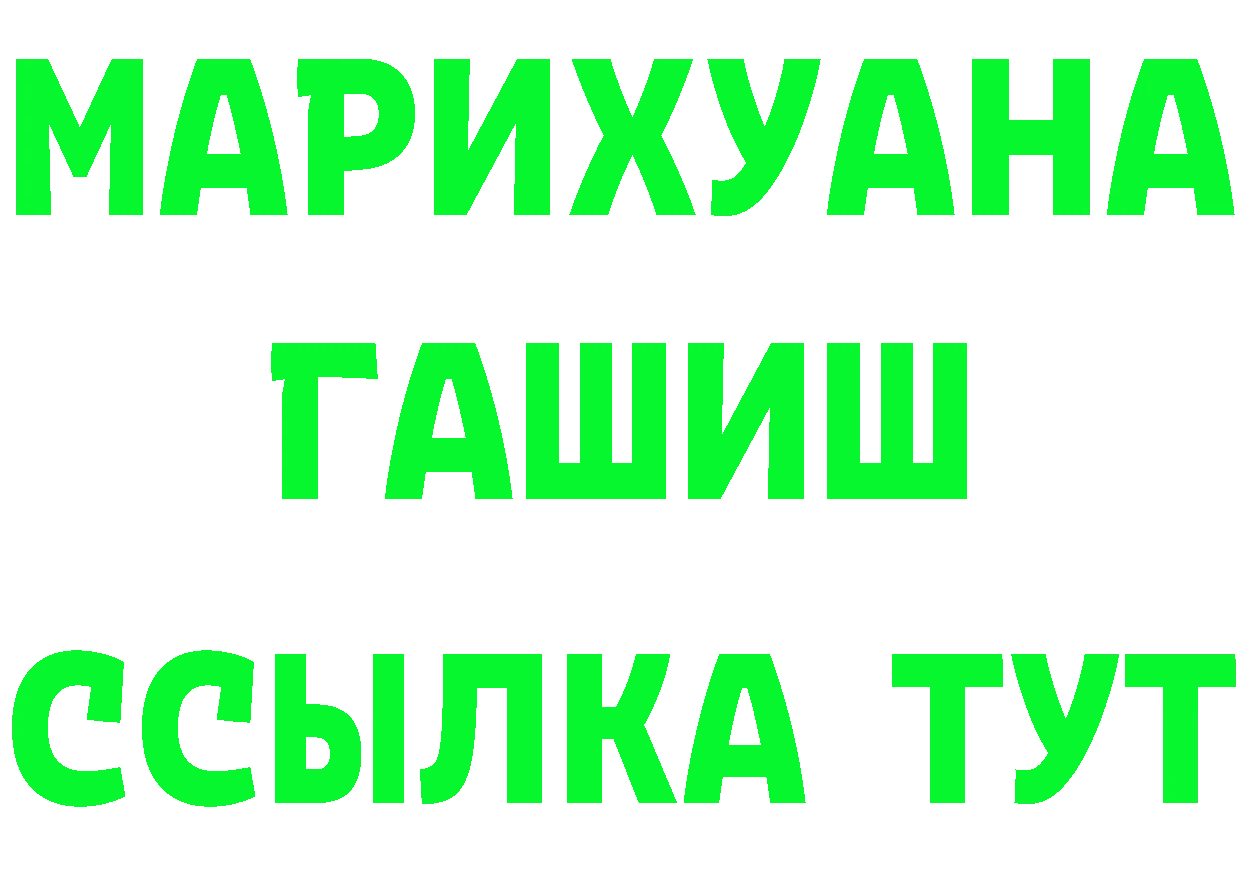 МАРИХУАНА
ГАШИШ
ССЫЛКА ТУТ